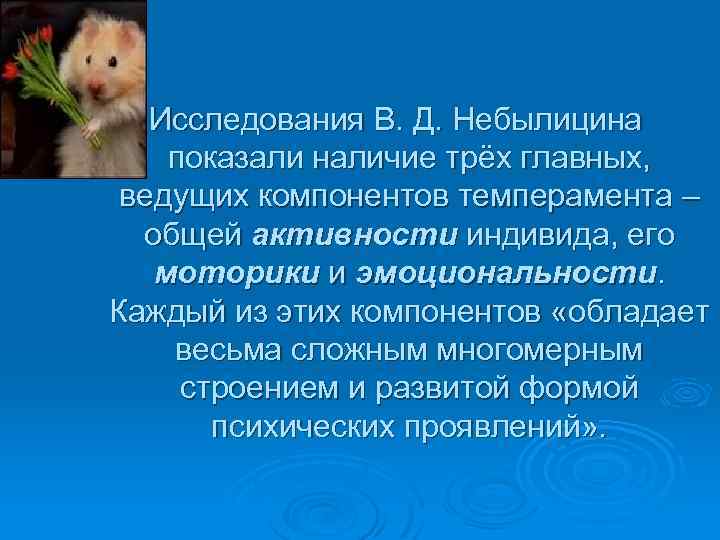 Исследования В. Д. Небылицина показали наличие трёх главных, ведущих компонентов темперамента – общей активности индивида, его моторики и эмоциональности. Каждый из этих компонентов «обладает весьма сложным многомерным строением и развитой формой психических проявлений».